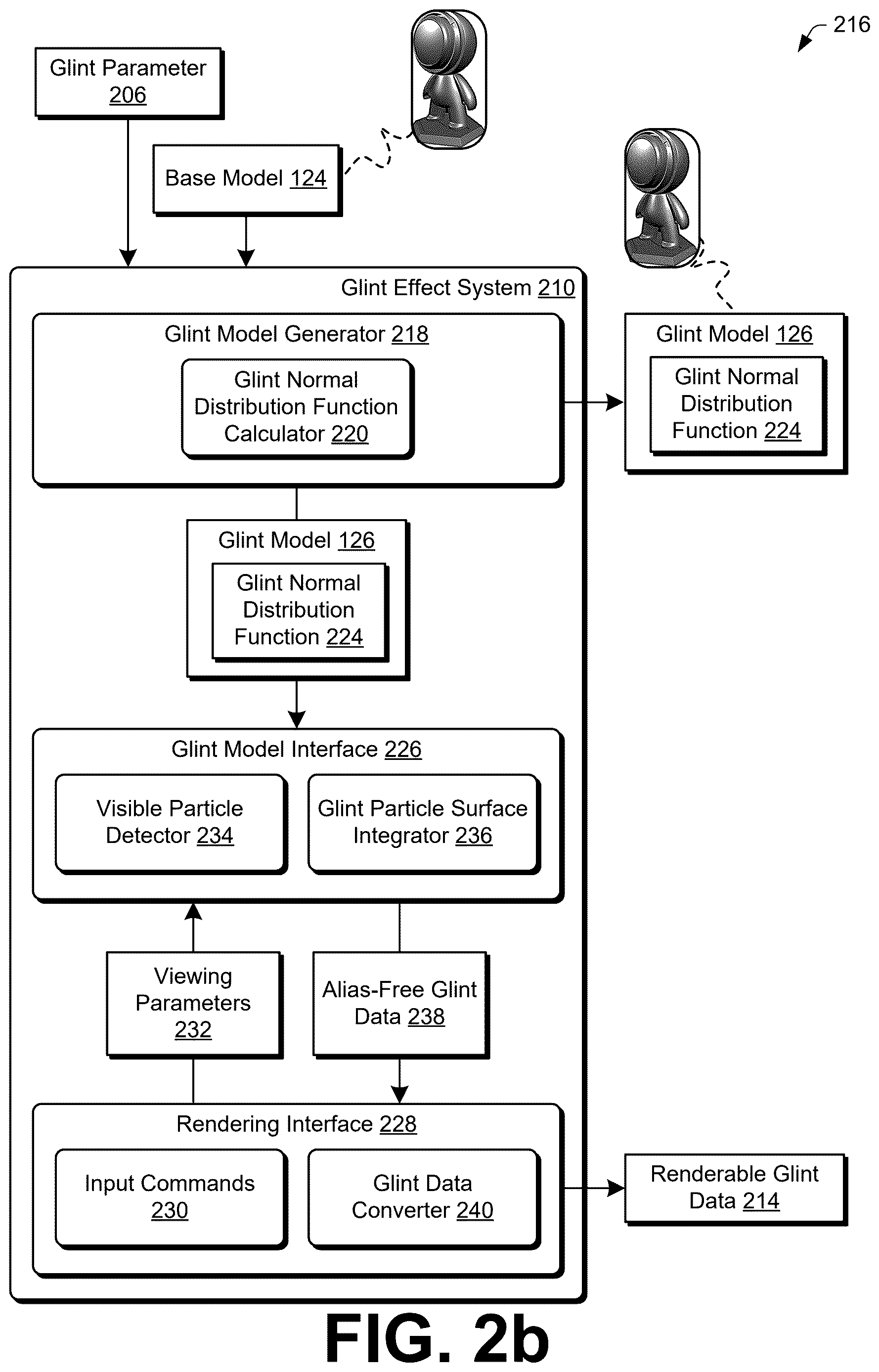 216

Glint Parameter 206

Base Model 124

Glint Effect System 210

Glint Model Generator 218

Glint Normal Distribution Function Calculator 220

Glint Model 126

Glint Normal Distribution Function 224

Glint Model 126

Glint Normal Distribution Function 224

Glint Model Interface 226

Visible Particle Detector 234

Glint Particle Surface Integrator 236

Viewing Parameters 232

Alias-Free Glint Data 238

Rendering Interface 228

Input Commands 230

Glint Data Converter 240

Renderable Glint Data 214

FIG. 2b